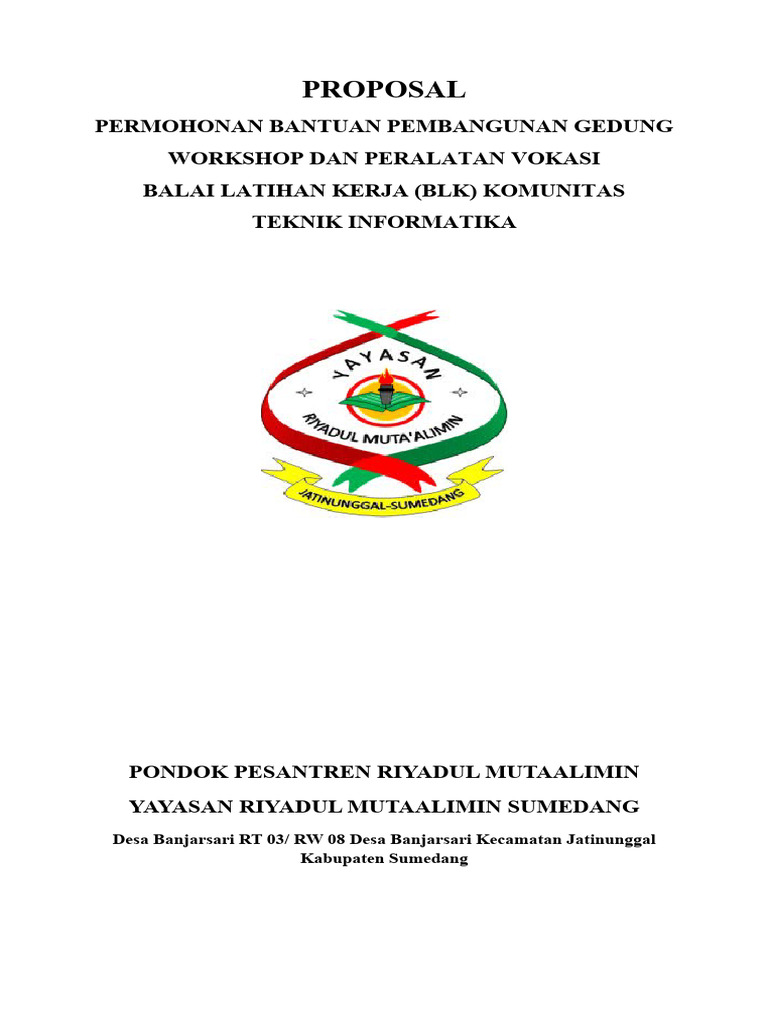 PROPOSAL

PERMOHONAN BANTUAN PEMBANGUNAN GEDUNG
WORKSHOP DAN PERALATAN VOKASI
BALAI LATIHAN KERJA (BLK) KOMUNITAS
TEKNIK INFORMATIKA

YAYASAN
RIYADUL MUTA'ALIMIN
JATINUNGGAL-SUMEDANG

PONDOK PESANTREN RIYADUL MUTAALIMIN
YAYASAN RIYADUL MUTAALIMIN SUMEDANG

Desa Banjarsari RT 03/ RW 08 Desa Banjarsari Kecamatan Jatinunggal Kabupaten Sumedang